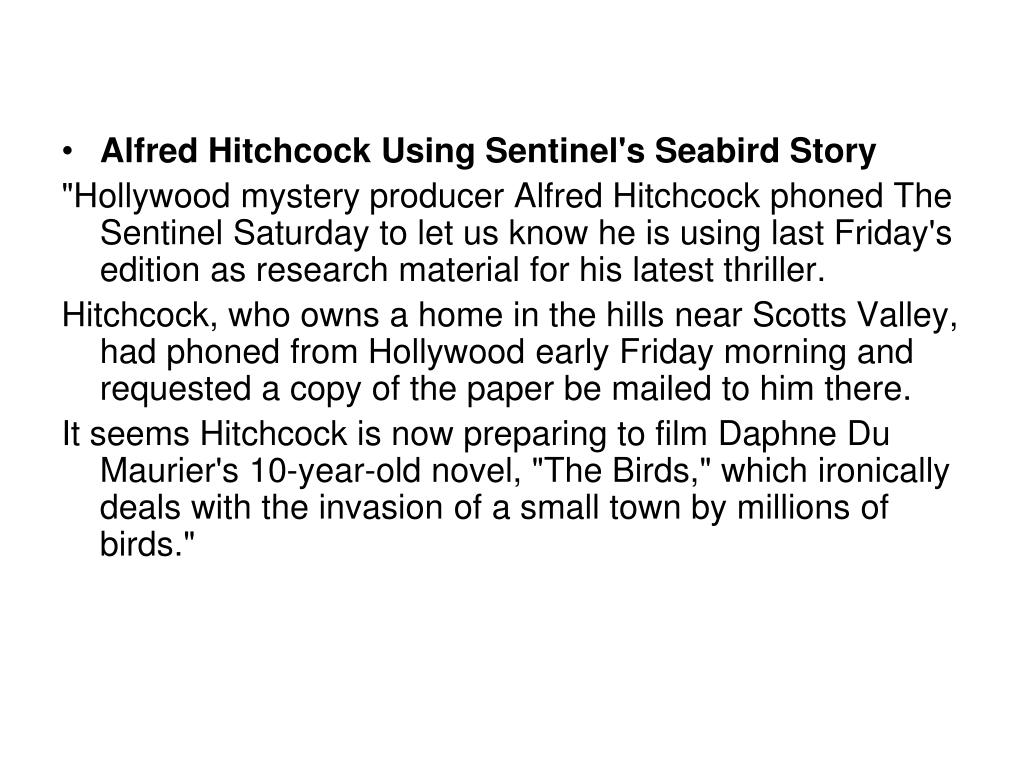 • Alfred Hitchcock Using Sentinel's Seabird Story

"Hollywood mystery producer Alfred Hitchcock phoned The Sentinel Saturday to let us know he is using last Friday's edition as research material for his latest thriller.

Hitchcock, who owns a home in the hills near Scotts Valley, had phoned from Hollywood early Friday morning and requested a copy of the paper be mailed to him there.

It seems Hitchcock is now preparing to film Daphne Du Maurier's 10-year-old novel, "The Birds," which ironically deals with the invasion of a small town by millions of birds."